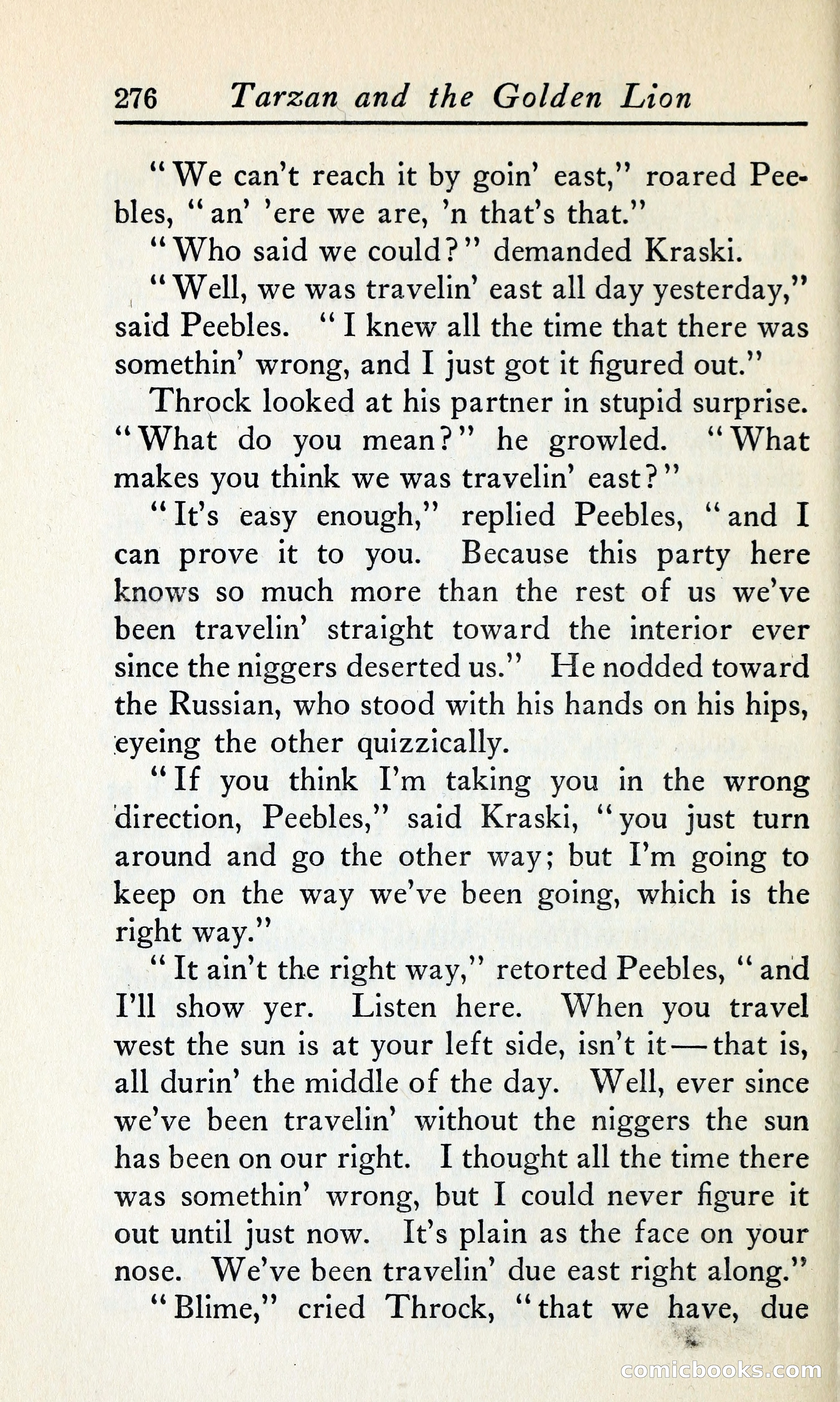 276 Tarzan and the Golden Lion

"We can't reach it by goin' east," roared Peebles, "an' 'ere we are, 'n that's that."

"Who said we could?" demanded Kraski.

"Well, we was travelin' east all day yesterday," said Peebles. "I knew all the time that there was somethin' wrong, and I just got it figured out."

Throck looked at his partner in stupid surprise. "What do you mean?" he growled. "What makes you think we was travelin' east?"

"It's easy enough," replied Peebles, "and I can prove it to you. Because this party here knows so much more than the rest of us we've been travelin' straight toward the interior ever since the niggers deserted us." He nodded toward the Russian, who stood with his hands on his hips, eyeing the other quizzically.

"If you think I'm taking you in the wrong direction, Peebles," said Kraski, "you just turn around and go the other way; but I'm going to keep on the way we've been going, which is the right way."

"It ain't the right way," retorted Peebles, "and I'll show yer. Listen here. When you travel west the sun is at your left side, isn't it—that is, all durin' the middle of the day. Well, ever since we've been travelin' without the niggers the sun has been on our right. I thought all the time there was somethin' wrong, but I could never figure it out until just now. It's plain as the face on your nose. We've been travelin' due east right along."

"Blime," cried Throck, "that we have, due

comicbooks.com